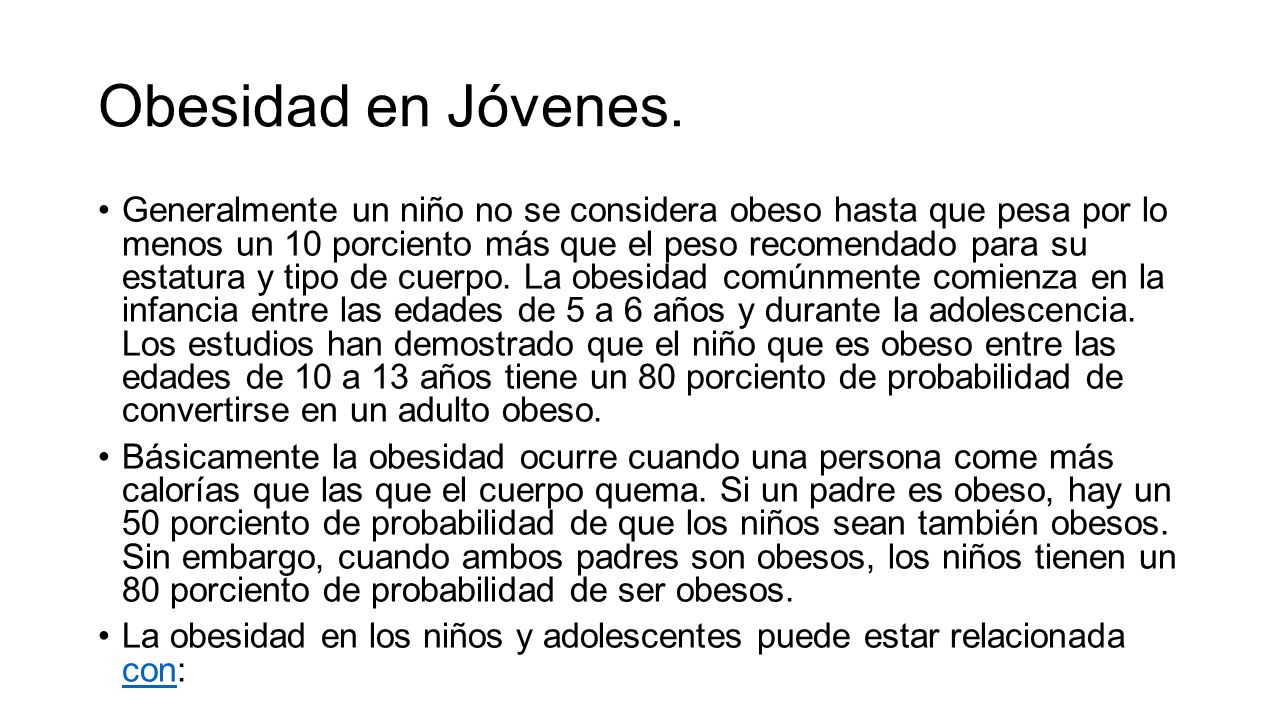 Obesidad en Jóvenes.

• Generalmente un niño no se considera obeso hasta que pesa por lo menos un 10 porciento más que el peso recomendado para su estatura y tipo de cuerpo. La obesidad comúnmente comienza en la infancia entre las edades de 5 a 6 años y durante la adolescencia. Los estudios han demostrado que el niño que es obeso entre las edades de 10 a 13 años tiene un 80 porciento de probabilidad de convertirse en un adulto obeso.

• Básicamente la obesidad ocurre cuando una persona come más calorías que las que el cuerpo quema. Si un padre es obeso, hay un 50 porciento de probabilidad de que los niños sean también obesos. Sin embargo, cuando ambos padres son obesos, los niños tienen un 80 porciento de probabilidad de ser obesos.

• La obesidad en los niños y adolescentes puede estar relacionada con: